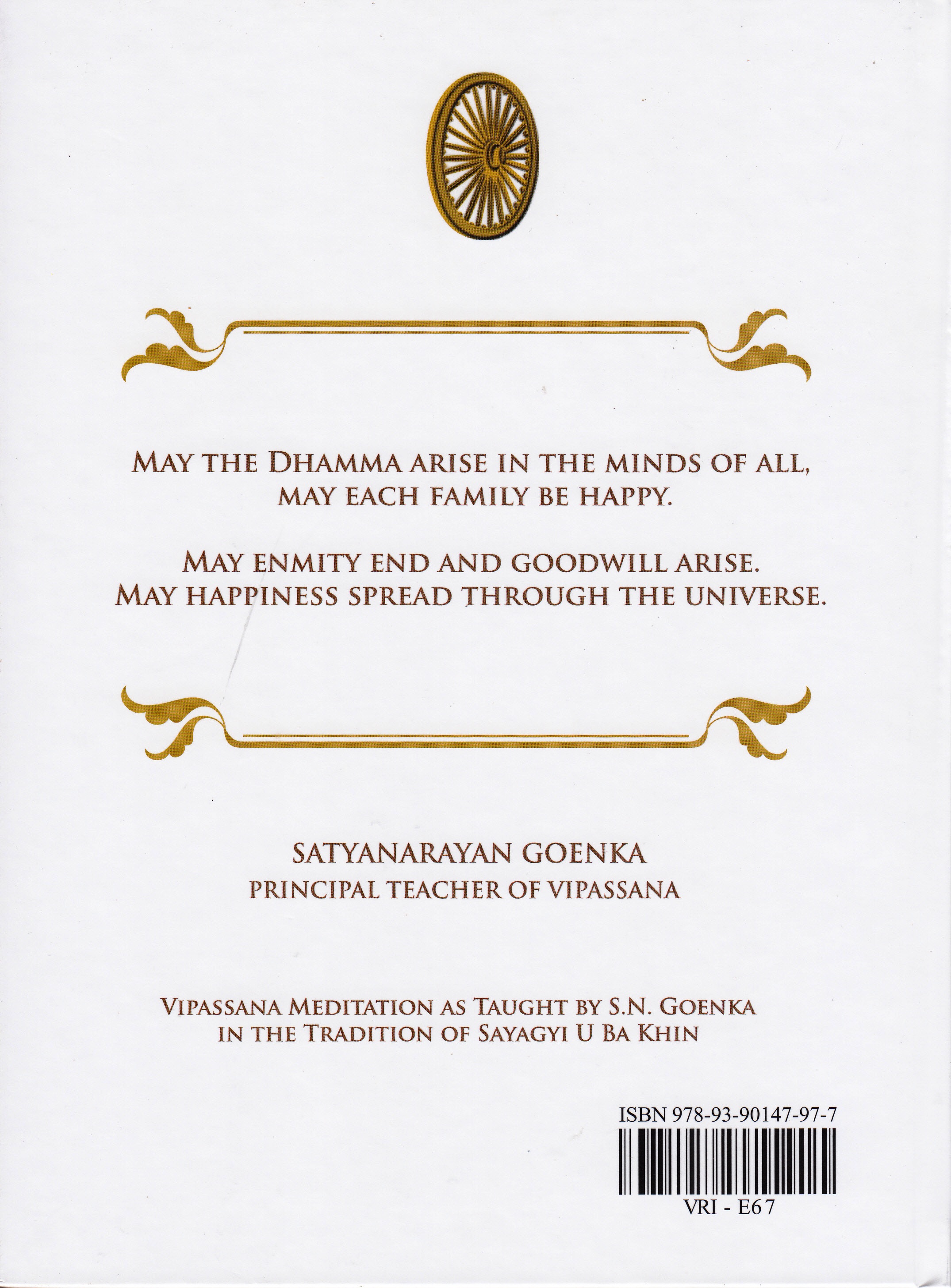 MAY THE DHAMMA ARISE IN THE MINDS OF ALL, MAY EACH FAMILY BE HAPPY.

MAY ENMITY END AND GOODWILL ARISE. MAY HAPPINESS SPREAD THROUGH THE UNIVERSE.

SATYANARAYAN GOENKA
PRINCIPAL TEACHER OF VIPASSANA

VIPASSANA MEDITATION AS TAUGHT BY S.N. GOENKA IN THE TRADITION OF SAYAGYI U BA KHIN

ISBN 978-93-90147-97-7

VRI - E67